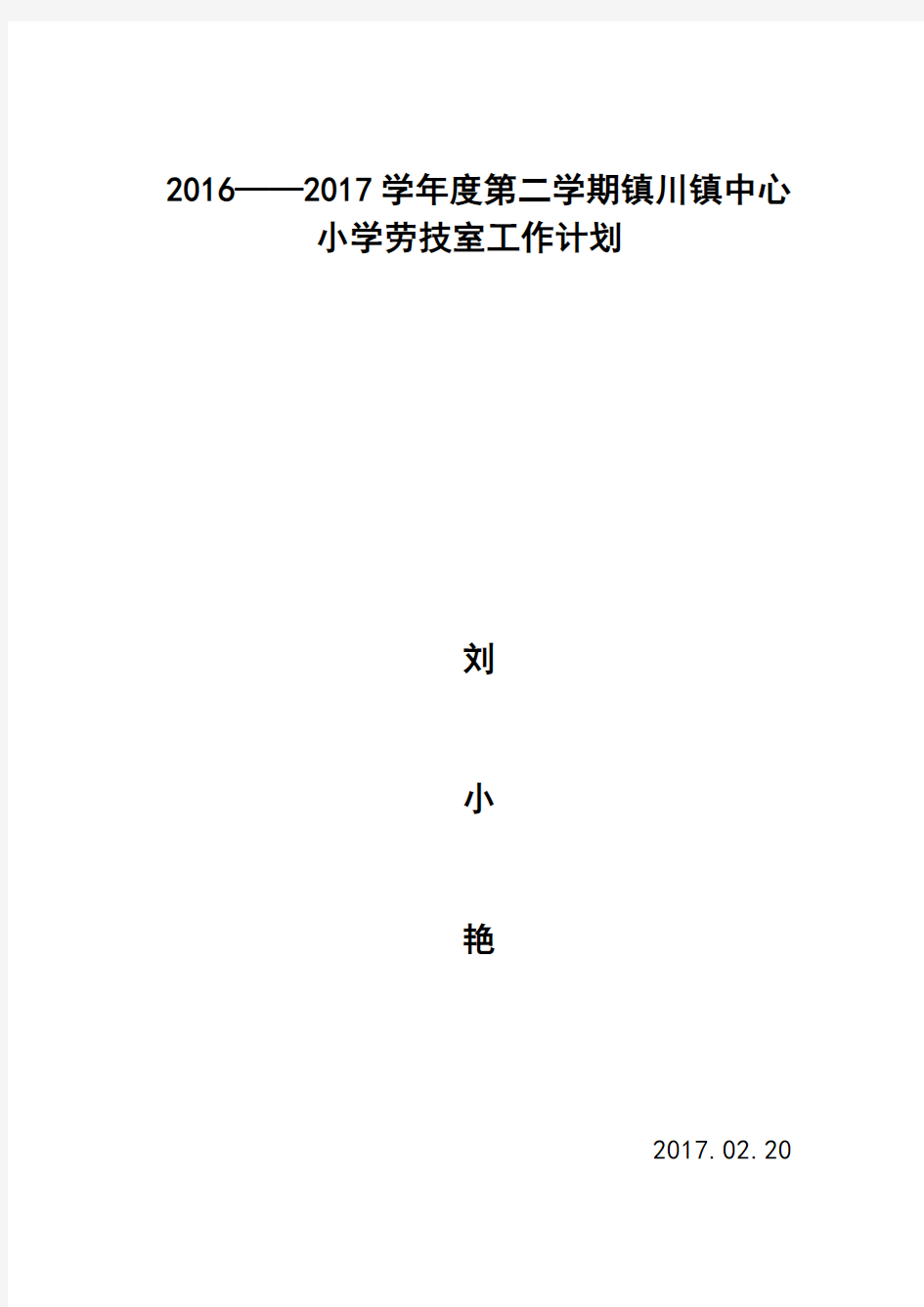 2016——2017学年度第二学期镇川镇中心小学劳技室工作计划

刘

小

艳

2017.02.20